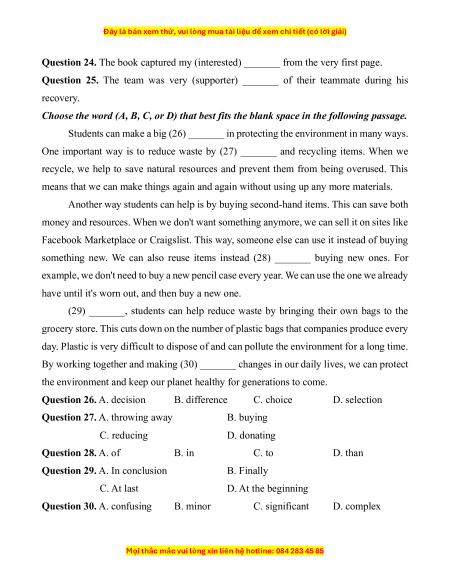 Đây là bản xem thử, vui lòng mua tài liệu để xem chi tiết (có lời giải)

**Question 24.** The book captured my (interested) _______ from the very first page.

**Question 25.** The team was very (supporter) _______ of their teammate during his recovery.

***Choose the word (A, B, C, or D) that best fits the blank space in the following passage.***

Students can make a big (26) _______ in protecting the environment in many ways. One important way is to reduce waste by (27) _______ and recycling items. When we recycle, we help to save natural resources and prevent them from being overused. This means that we can make things again and again without using up any more materials.

Another way students can help is by buying second-hand items. This can save both money and resources. When we don't want something anymore, we can sell it on sites like Facebook Marketplace or Craigslist. This way, someone else can use it instead of buying something new. We can also reuse items instead (28) _______ buying new ones. For example, we don't need to buy a new pencil case every year. We can use the one we already have until it's worn out, and then buy a new one.

(29) _______, students can help reduce waste by bringing their own bags to the grocery store. This cuts down on the number of plastic bags that companies produce every day. Plastic is very difficult to dispose of and can pollute the environment for a long time. By working together and making (30) _______ changes in our daily lives, we can protect the environment and keep our planet healthy for generations to come.

**Question 26.** A. decision B. difference C. choice D. selection

**Question 27.** A. throwing away B. buying
C. reducing D. donating

**Question 28.** A. of B. in C. to D. than

**Question 29.** A. In conclusion B. Finally
C. At last D. At the beginning

**Question 30.** A. confusing B. minor C. significant D. complex

Mọi thắc mắc vui lòng xin liên hệ hotline: 084 283 45 85